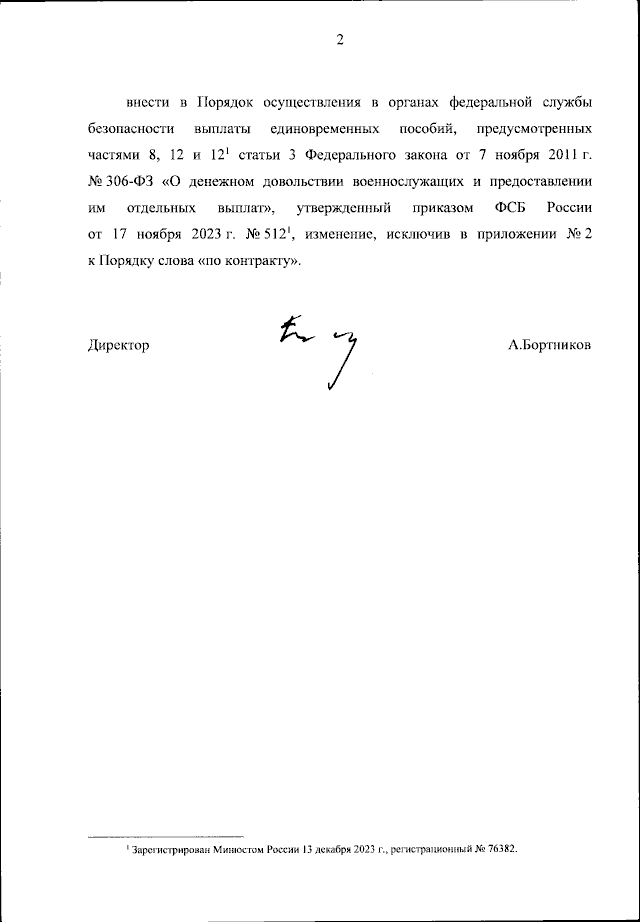 2

внести в Порядок осуществления в органах федеральной службы безопасности выплаты единовременных пособий, предусмотренных частями 8, 12 и $12^1$ статьи 3 Федерального закона от 7 ноября 2011 г. № 306-ФЗ «О денежном довольствии военнослужащих и предоставлении им отдельных выплат», утвержденный приказом ФСБ России от 17 ноября 2023 г. № $512^1$, изменение, исключив в приложении № 2 к Порядку слова «по контракту».

Директор А.Бортников

$^1$ Зарегистрирован Минюстом России 13 декабря 2023 г., регистрационный № 76382.